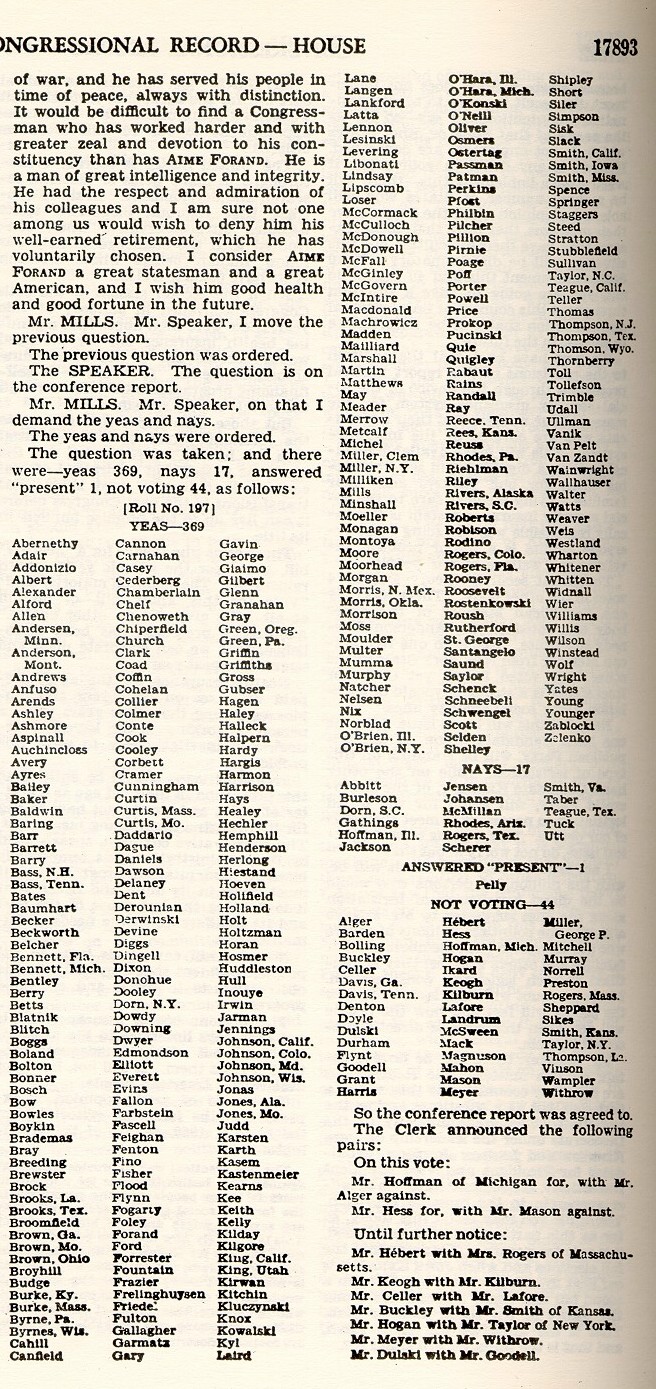 ONGRESSIONAL RECORD — HOUSE 17893

of war, and he has served his people in time of peace, always with distinction. It would be difficult to find a Congressman who has worked harder and with greater zeal and devotion to his constituency than has AIME FORAND. He is a man of great intelligence and integrity. He had the respect and admiration of his colleagues and I am sure not one among us would wish to deny him his well-earned retirement, which he has voluntarily chosen. I consider AIME FORAND a great statesman and a great American, and I wish him good health and good fortune in the future.

Mr. MILLS. Mr. Speaker, I move the previous question.

The previous question was ordered.

The SPEAKER. The question is on the conference report.

Mr. MILLS. Mr. Speaker, on that I demand the yeas and nays.

The yeas and nays were ordered.

The question was taken; and there were—yeas 369, nays 17, answered "present" 1, not voting 44, as follows:

[Roll No. 197]

YEAS—369

Abernethy
Adair
Addonizio
Albert
Alexander
Alford
Allen
Andersen, Minn.
Anderson, Mont.
Andrews
Anfuso
Arends
Ashley
Ashmore
Aspinall
Auchincloss
Avery
Ayres
Bailey
Baker
Baldwin
Baring
Barr
Barrett
Barry
Bass, N.H.
Bass, Tenn.
Bates
Baumhart
Becker
Beckworth
Belcher
Bennett, Fla.
Bennett, Mich.
Bentley
Berry
Betts
Blatnik
Blitch
Boggs
Boland
Bolton
Bonner
Bosch
Bow
Bowles
Boykin
Brademas
Bray
Breeding
Brewster
Brock
Brooks, La.
Brooks, Tex.
Broomfield
Brown, Ga.
Brown, Mo.
Brown, Ohio
Broyhill
Budge
Burke, Ky.
Burke, Mass.
Byrne, Pa.
Byrnes, Wis.
Cahill
Canfield

Cannon
Carnahan
Casey
Cederberg
Chamberlain
Chelf
Chenoweth
Chiperfield
Church
Clark
Coad
Coffin
Cohelan
Collier
Colmer
Conte
Cook
Cooley
Corbett
Cramer
Cunningham
Curtin
Curtis, Mass.
Curtis, Mo.
Daddario
Dague
Daniels
Dawson
Delaney
Dent
Derounian
Derwinski
Devine
Diggs
Dingell
Dixon
Donohue
Dooley
Dorn, N.Y.
Dowdy
Downing
Dwyer
Edmondson
Elliott
Everett
Evins
Fallon
Farbstein
Fascell
Feighan
Fenton
Fino
Fisher
Flood
Flynn
Fogarty
Foley
Forand
Ford
Forrester
Fountain
Frazier
Frelinghuysen
Friedel
Fulton
Gallagher
Garmatz
Gary

Gavin
George
Giaimo
Gilbert
Glenn
Granahan
Gray
Green, Oreg.
Green, Pa.
Griffin
Griffiths
Gross
Gubser
Hagen
Haley
Halleck
Halpern
Hardy
Hargis
Harmon
Harrison
Hays
Healey
Hechler
Hemphill
Henderson
Herlong
Hiestand
Hoeven
Holifield
Holland
Holt
Holtzman
Horan
Hosmer
Huddleston
Hull
Inouye
Irwin
Jarman
Jennings
Johnson, Calif.
Johnson, Colo.
Johnson, Md.
Johnson, Wis.
Jonas
Jones, Ala.
Jones, Mo.
Judd
Karsten
Karth
Kasem
Kastenmeier
Kearns
Kee
Keith
Kelly
Kilday
Kilgore
King, Calif.
King, Utah
Kirwan
Kitchin
Kluczynski
Knox
Kowalski
Kyl
Laird

Lane
Langen
Lankford
Latta
Lennon
Lesinski
Levering
Libonati
Lindsay
Lipscomb
Loser
McCormack
McCulloch
McDonough
McDowell
McFall
McGinley
McGovern
McIntire
Macdonald
Machrowicz
Madden
Mailliard
Marshall
Martin
Matthews
May
Meader
Merrow
Metcalf
Michel
Miller, Clem
Miller, N.Y.
Milliken
Mills
Minshall
Moeller
Monagan
Montoya
Moore
Moorhead
Morgan
Morris, N. Mex.
Morris, Okla.
Morrison
Moss
Moulder
Multer
Mumma
Murphy
Natcher
Nelsen
Nix
Norblad
O'Brien, Ill.
O'Brien, N.Y.

O'Hara, Ill.
O'Hara, Mich.
O'Konski
O'Neill
Oliver
Osmers
Ostertag
Passman
Patman
Perkins
Pfost
Philbin
Pilcher
Pillion
Pirnie
Poage
Poff
Porter
Powell
Price
Prokop
Pucinski
Quie
Quigley
Rabaut
Rains
Randall
Ray
Reece, Tenn.
Rees, Kans.
Reuss
Rhodes, Pa.
Riehlman
Riley
Rivers, Alaska
Rivers, S.C.
Roberts
Robison
Rodino
Rogers, Colo.
Rogers, Fla.
Rooney
Roosevelt
Rostenkowski
Roush
Rutherford
St. George
Santangelo
Saund
Saylor
Schenck
Schneebeli
Schwengel
Scott
Selden
Shelley

Shipley
Short
Siler
Simpson
Sisk
Slack
Smith, Calif.
Smith, Iowa
Smith, Miss.
Spence
Springer
Staggers
Steed
Stratton
Stubblefield
Sullivan
Taylor, N.C.
Teague, Calif.
Teller
Thomas
Thompson, N.J.
Thompson, Tex.
Thomson, Wyo.
Thornberry
Toll
Tollefson
Trimble
Udall
Ullman
Vanik
Van Pelt
Van Zandt
Wainwright
Wallhauser
Walter
Watts
Weaver
Weis
Westland
Wharton
Whitener
Whitten
Widnall
Wier
Williams
Willis
Wilson
Winstead
Wolf
Wright
Yates
Young
Younger
Zablocki
Zelenko

NAYS—17

Abbitt
Burleson
Dorn, S.C.
Gathings
Hoffman, Ill.
Jackson

Jensen
Johansen
McMillan
Rhodes, Ariz.
Rogers, Tex.
Scherer

Smith, Va.
Taber
Teague, Tex.
Tuck
Utt

ANSWERED "PRESENT"—1

Pelly

NOT VOTING—44

Alger
Barden
Bolling
Buckley
Celler
Davis, Ga.
Davis, Tenn.
Denton
Doyle
Dulski
Durham
Flynt
Goodell
Grant
Harris

Hébert
Hess
Hoffman, Mich.
Hogan
Ikard
Keogh
Kilburn
Lafore
Landrum
McSween
Mack
Magnuson
Mahon
Mason
Meyer

Miller, George P.
Mitchell
Murray
Norrell
Preston
Rogers, Mass.
Sheppard
Sikes
Smith, Kans.
Taylor, N.Y.
Thompson, La.
Vinson
Wampler
Withrow

So the conference report was agreed to.

The Clerk announced the following pairs:

On this vote:

Mr. Hoffman of Michigan for, with Mr. Alger against.

Mr. Hess for, with Mr. Mason against.

Until further notice:

Mr. Hébert with Mrs. Rogers of Massachusetts.

Mr. Keogh with Mr. Kilburn.

Mr. Celler with Mr. Lafore.

Mr. Buckley with Mr. Smith of Kansas.

Mr. Hogan with Mr. Taylor of New York.

Mr. Meyer with Mr. Withrow.

Mr. Dulski with Mr. Goodell.